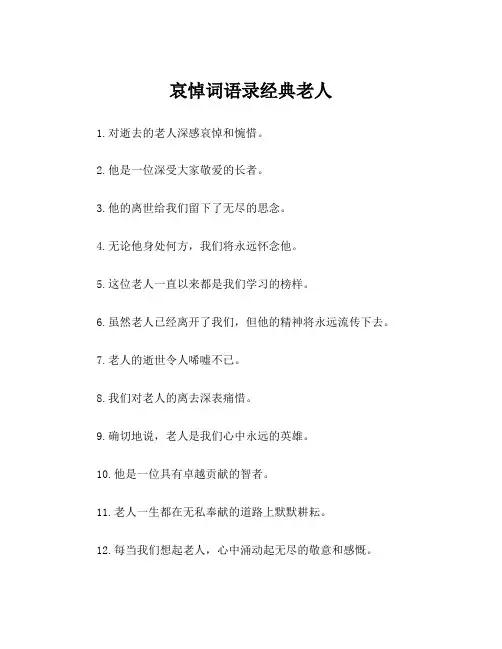 哀悼词语录经典老人

1. 对逝去的老人深感哀悼和惋惜。

2. 他是一位深受大家敬爱的长者。

3. 他的离世给我们留下了无尽的思念。

4. 无论他身处何方，我们将永远怀念他。

5. 这位老人一直以来都是我们学习的榜样。

6. 虽然老人已经离开了我们，但他的精神将永远流传下去。

7. 老人的逝世令人唏嘘不已。

8. 我们对老人的离去深表痛惜。

9. 确切地说，老人是我们心中永远的英雄。

10. 他是一位具有卓越贡献的智者。

11. 老人一生都在无私奉献的道路上默默耕耘。

12. 每当我们想起老人，心中涌动起无尽的敬意和感慨。